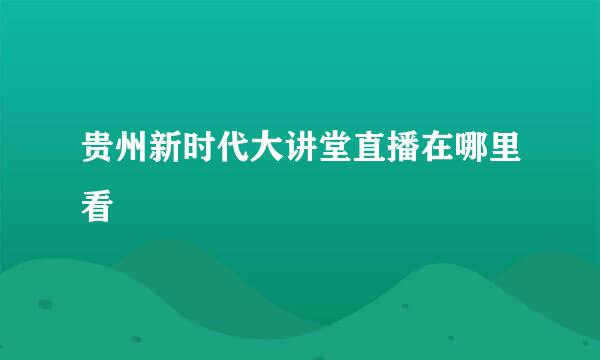 贵州新时代大讲堂直播在哪里看